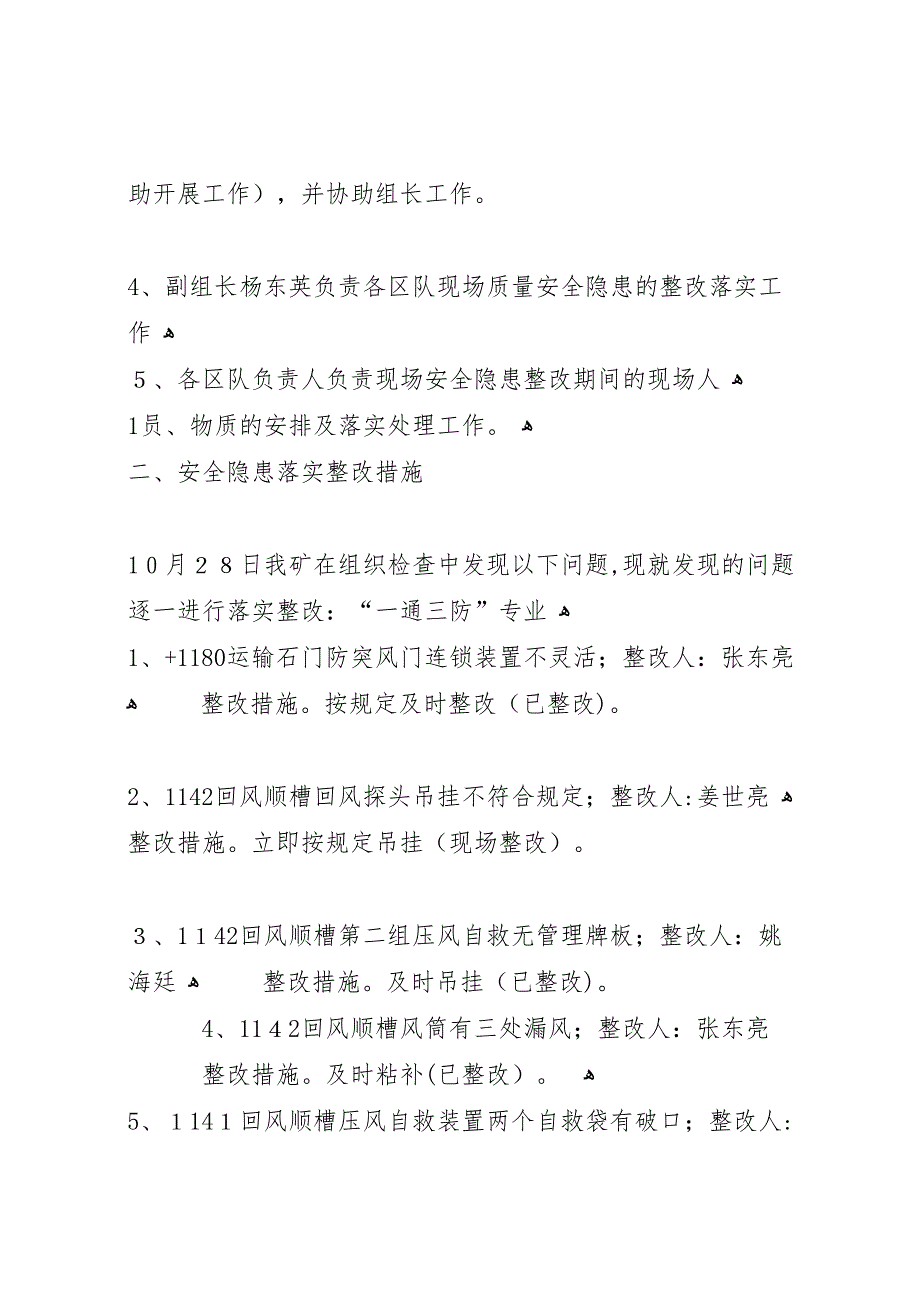 助开展工作），并协助组长工作。

4、副组长杨东英负责各区队现场质量安全隐患的整改落实工作

5、各区队负责人负责现场安全隐患整改期间的现场人

1员、物质的安排及落实处理工作。

二、安全隐患落实整改措施

10月28日我矿在组织检查中发现以下问题,现就发现的问题逐一进行落实整改：“一通三防”专业

1、+1180运输石门防突风门连锁装置不灵活；整改人：张东亮

整改措施。按规定及时整改（已整改)。

2、1142回风顺槽回风探头吊挂不符合规定；整改人:姜世亮

整改措施。立即按规定吊挂（现场整改）。

3、1142回风顺槽第二组压风自救无管理牌板；整改人：姚海廷

整改措施。及时吊挂（已整改)。

4、1142回风顺槽风筒有三处漏风；整改人：张东亮

整改措施。及时粘补(已整改）。

5、1141回风顺槽压风自救装置两个自救袋有破口；整改人: